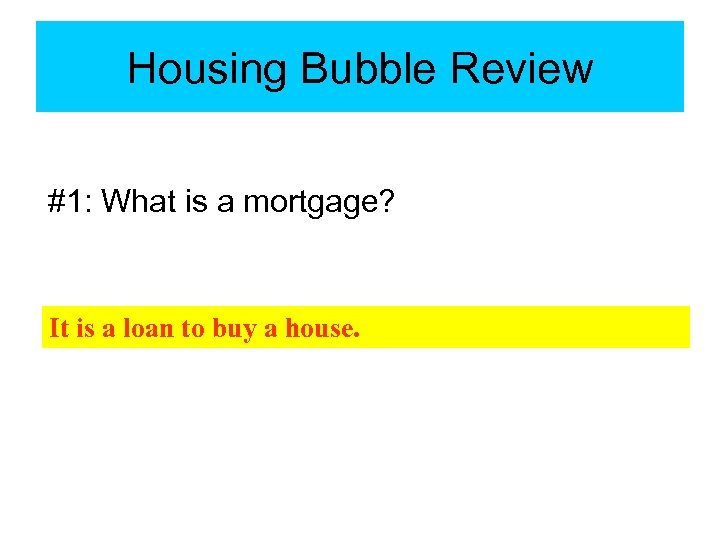 Housing Bubble Review

#1: What is a mortgage?

It is a loan to buy a house.